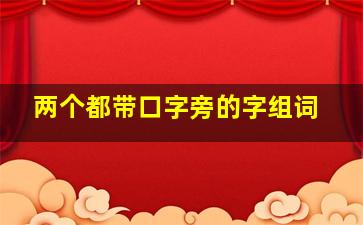 两个都带口字旁的字组词